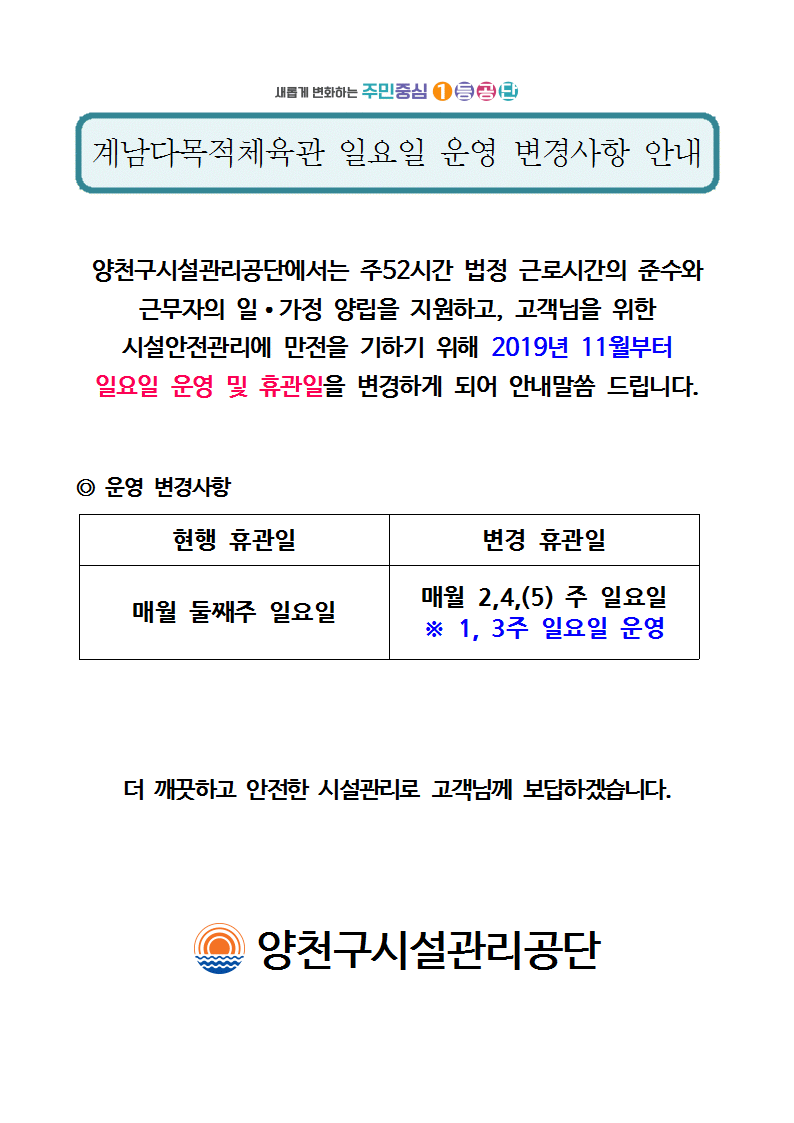 새롭게 변화하는 주민중심 1등공단

계남다목적체육관 일요일 운영 변경사항 안내

양천구시설관리공단에서는 주52시간 법정 근로시간의 준수와 근무자의 일•가정 양립을 지원하고, 고객님을 위한 시설안전관리에 만전을 기하기 위해 2019년 11월부터 일요일 운영 및 휴관일을 변경하게 되어 안내말씀 드립니다.

◎ 운영 변경사항

| 현행 휴관일 | 변경 휴관일 |
|---|---|
| 매월 둘째주 일요일 | 매월 2,4,(5) 주 일요일 ※ 1, 3주 일요일 운영 |

더 깨끗하고 안전한 시설관리로 고객님께 보답하겠습니다.

양천구시설관리공단